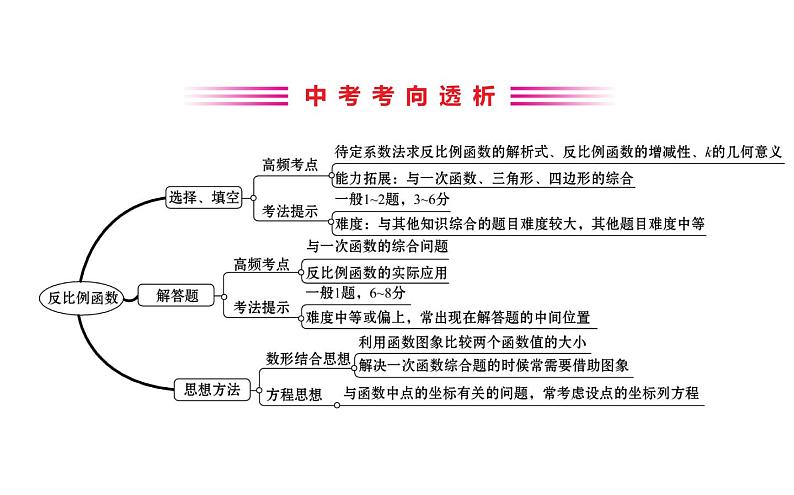 中考考向透析

反比例函数

选择、填空

高频考点

待定系数法求反比例函数的解析式、反比例函数的增减性、$k$的几何意义

能力拓展：与一次函数、三角形、四边形的综合

考法提示

一般1~2题，3~6分

难度：与其他知识综合的题目难度较大，其他题目难度中等

解答题

高频考点

与一次函数的综合问题

反比例函数的实际应用

考法提示

一般1题，6~8分

难度中等或偏上，常出现在解答题的中间位置

思想方法

数形结合思想

利用函数图象比较两个函数值的大小

解决一次函数综合题的时候常需要借助图象

方程思想

与函数中点的坐标有关的问题，常考虑设点的坐标列方程